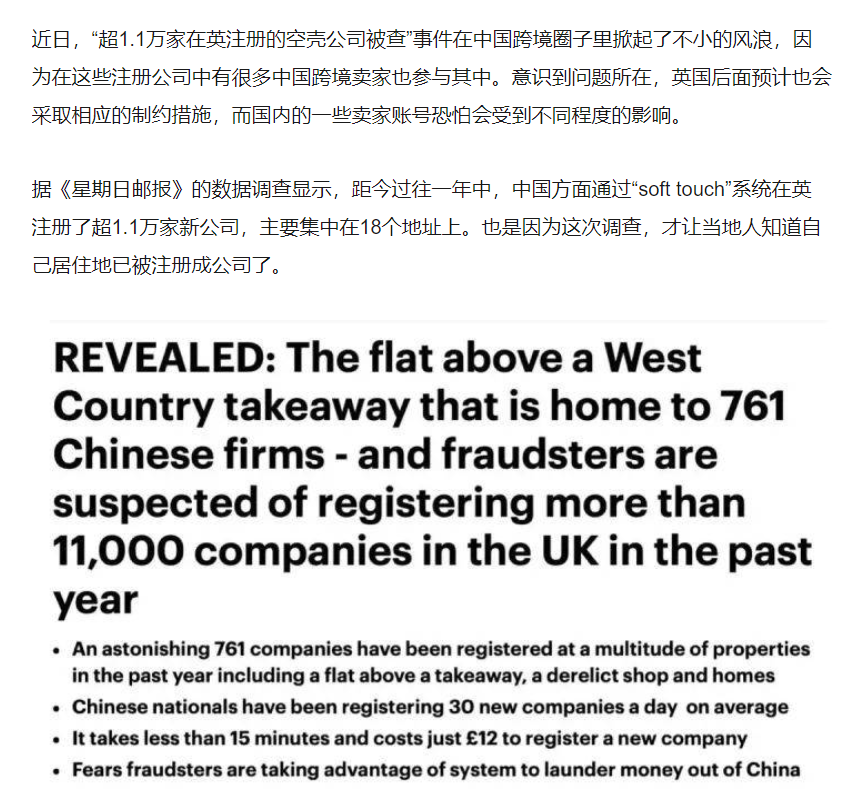 近日，“超1.1万家在英注册的空壳公司被查”事件在中国跨境圈子里掀起了不小的风浪，因为在这些注册公司中有很多中国跨境卖家也参与其中。意识到问题所在，英国后面预计也会采取相应的制约措施，而国内的一些卖家账号恐怕会受到不同程度的影响。

据《星期日邮报》的数据调查显示，距今过往一年中，中国方面通过“soft touch”系统在英注册了超1.1万家新公司，主要集中在18个地址上。也是因为这次调查，才让当地人知道自己居住地已被注册成公司了。

REVEALED: The flat above a West Country takeaway that is home to 761 Chinese firms - and fraudsters are suspected of registering more than 11,000 companies in the UK in the past year

• An astonishing 761 companies have been registered at a multitude of properties in the past year including a flat above a takeaway, a derelict shop and homes
• Chinese nationals have been registering 30 new companies a day on average
• It takes less than 15 minutes and costs just £12 to register a new company
• Fears fraudsters are taking advantage of system to launder money out of China